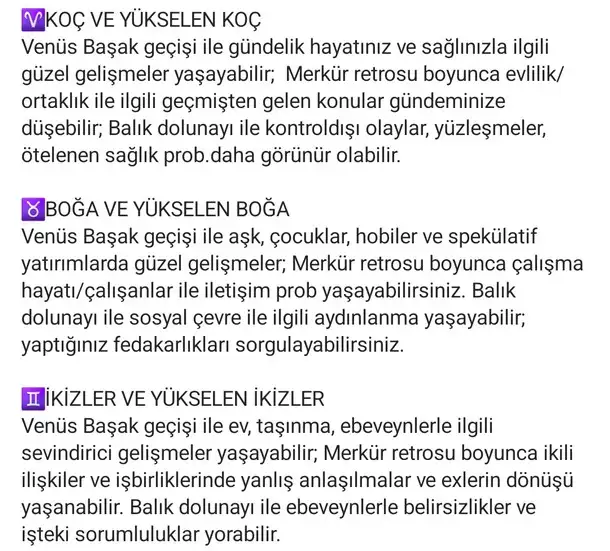 ♈KOÇ VE YÜKSELEN KOÇ
Venüs Başak geçişi ile gündelik hayatınız ve sağlınızla ilgili güzel gelişmeler yaşayabilir;  Merkür retrosu boyunca evlilik/ortaklık ile ilgili geçmişten gelen konular gündeminize düşebilir; Balık dolunayı ile kontroldışı olaylar, yüzleşmeler, ötelenen sağlık prob.daha görünür olabilir.

♉BOĞA VE YÜKSELEN BOĞA
Venüs Başak geçişi ile aşk, çocuklar, hobiler ve spekülatif yatırımlarda güzel gelişmeler; Merkür retrosu boyunca çalışma hayatı/çalışanlar ile iletişim prob yaşayabilirsiniz. Balık dolunayı ile sosyal çevre ile ilgili aydınlanma yaşayabilir; yaptığınız fedakarlıkları sorgulayabilirsiniz.

♊İKİZLER VE YÜKSELEN İKİZLER
Venüs Başak geçişi ile ev, taşınma, ebeveynlerle ilgili sevindirici gelişmeler yaşayabilir; Merkür retrosu boyunca ikili ilişkiler ve işbirliklerinde yanlış anlaşılmalar ve exlerin dönüşü yaşanabilir. Balık dolunayı ile ebeveynlerle belirsizlikler ve işteki sorumluluklar yorabilir.